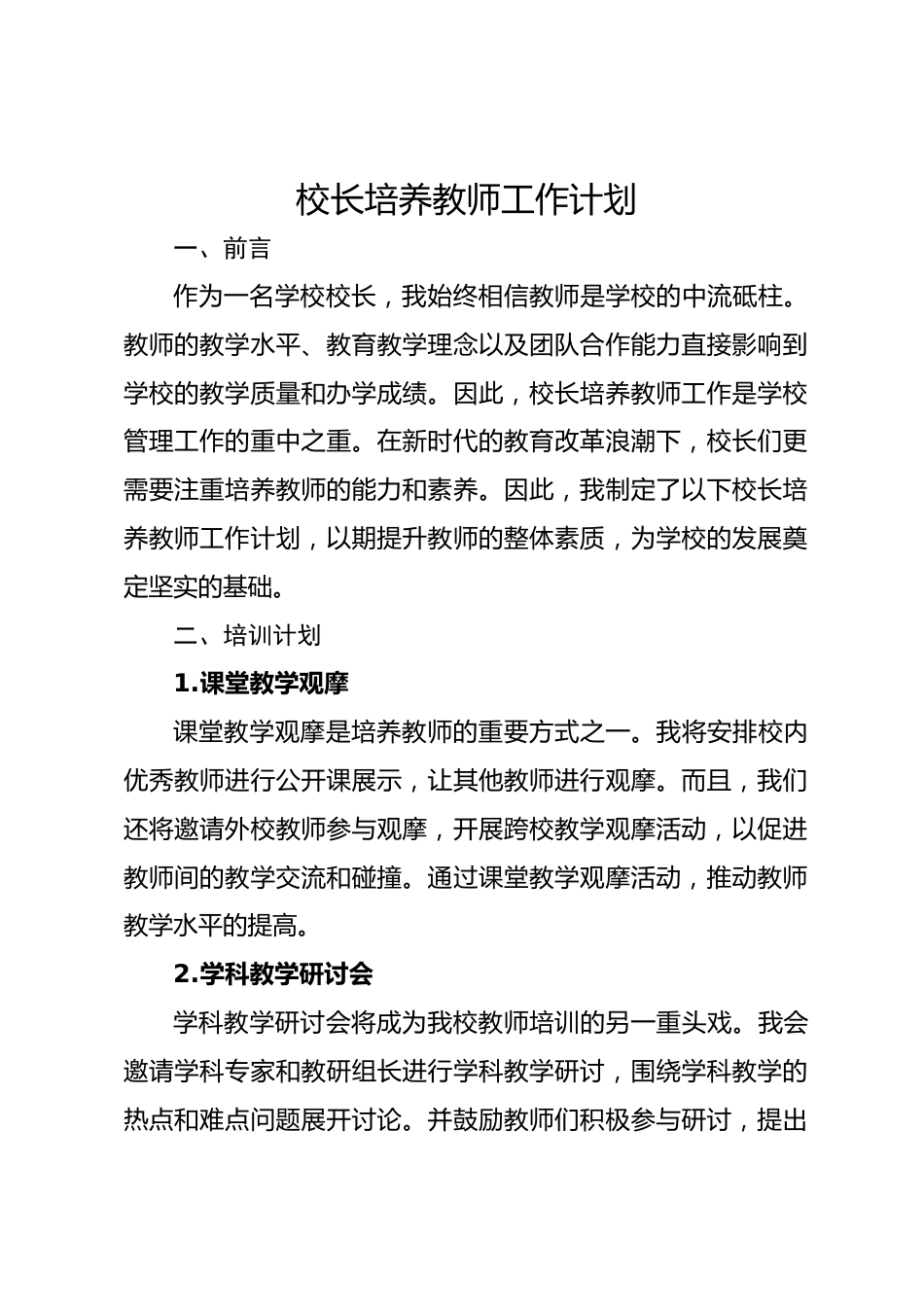 校长培养教师工作计划

一、前言

作为一名学校校长，我始终相信教师是学校的中流砥柱。教师的教学水平、教育教学理念以及团队合作能力直接影响到学校的教学质量和办学成绩。因此，校长培养教师工作是学校管理工作的重中之重。在新时代的教育改革浪潮下，校长们更需要注重培养教师的能力和素养。因此，我制定了以下校长培养教师工作计划，以期提升教师的整体素质，为学校的发展奠定坚实的基础。

二、培训计划

1.课堂教学观摩

课堂教学观摩是培养教师的重要方式之一。我将安排校内优秀教师进行公开课展示，让其他教师进行观摩。而且，我们还将邀请外校教师参与观摩，开展跨校教学观摩活动，以促进教师间的教学交流和碰撞。通过课堂教学观摩活动，推动教师教学水平的提高。

2.学科教学研讨会

学科教学研讨会将成为我校教师培训的另一重头戏。我会邀请学科专家和教研组长进行学科教学研讨，围绕学科教学的热点和难点问题展开讨论。并鼓励教师们积极参与研讨，提出